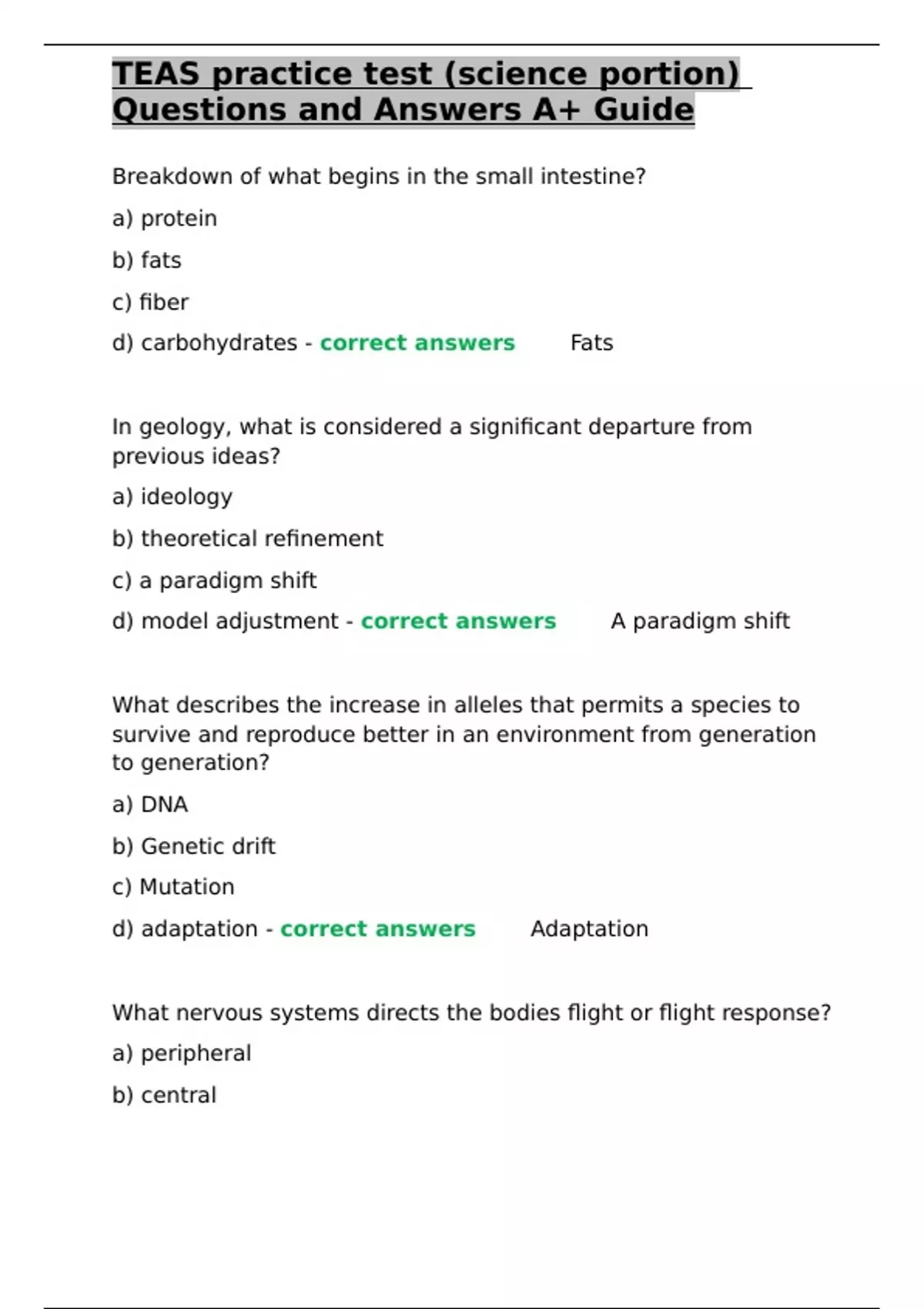 TEAS practice test (science portion) Questions and Answers A+ Guide

Breakdown of what begins in the small intestine?

a) protein

b) fats

c) fiber

d) carbohydrates - correct answers Fats

In geology, what is considered a significant departure from previous ideas?

a) ideology

b) theoretical refinement

c) a paradigm shift

d) model adjustment - correct answers A paradigm shift

What describes the increase in alleles that permits a species to survive and reproduce better in an environment from generation to generation?

a) DNA

b) Genetic drift

c) Mutation

d) adaptation - correct answers Adaptation

What nervous systems directs the bodies flight or flight response?

a) peripheral

b) central